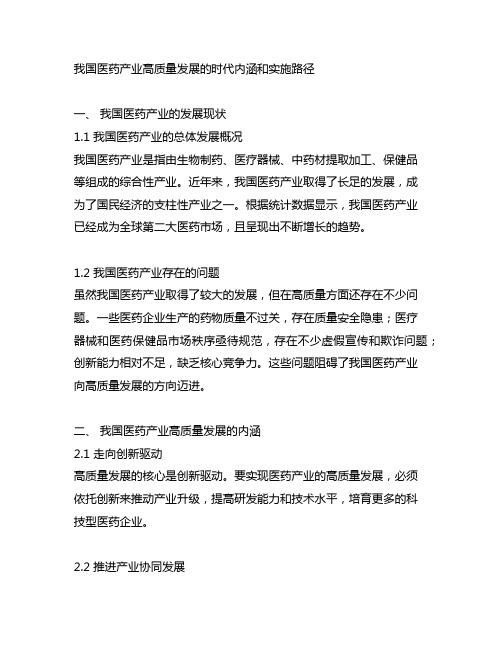 我国医药产业高质量发展的时代内涵和实施路径

一、 我国医药产业的发展现状

1.1 我国医药产业的总体发展概况

我国医药产业是指由生物制药、医疗器械、中药材提取加工、保健品等组成的综合性产业。近年来，我国医药产业取得了长足的发展，成为了国民经济的支柱性产业之一。根据统计数据显示，我国医药产业已经成为全球第二大医药市场，且呈现出不断增长的趋势。

1.2 我国医药产业存在的问题

虽然我国医药产业取得了较大的发展，但在高质量方面还存在不少问题。一些医药企业生产的药物质量不过关，存在质量安全隐患；医疗器械和医药保健品市场秩序亟待规范，存在不少虚假宣传和欺诈问题；创新能力相对不足，缺乏核心竞争力。这些问题阻碍了我国医药产业向高质量发展的方向迈进。

二、 我国医药产业高质量发展的内涵

2.1 走向创新驱动

高质量发展的核心是创新驱动。要实现医药产业的高质量发展，必须依托创新来推动产业升级，提高研发能力和技术水平，培育更多的科技型医药企业。

2.2 推进产业协同发展